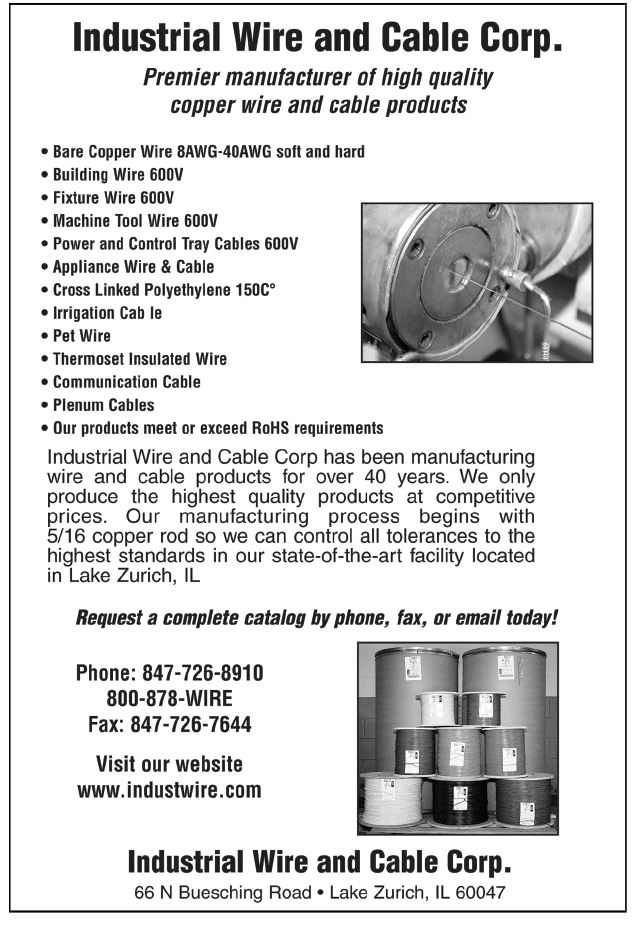 Industrial Wire and Cable Corp.

Premier manufacturer of high quality copper wire and cable products

• Bare Copper Wire 8AWG-40AWG soft and hard
• Building Wire 600V
• Fixture Wire 600V
• Machine Tool Wire 600V
• Power and Control Tray Cables 600V
• Appliance Wire & Cable
• Cross Linked Polyethylene 150C°
• Irrigation Cab le
• Pet Wire
• Thermoset Insulated Wire
• Communication Cable
• Plenum Cables
• Our products meet or exceed RoHS requirements

Industrial Wire and Cable Corp has been manufacturing wire and cable products for over 40 years. We only produce the highest quality products at competitive prices. Our manufacturing process begins with 5/16 copper rod so we can control all tolerances to the highest standards in our state-of-the-art facility located in Lake Zurich, IL

Request a complete catalog by phone, fax, or email today!

Phone: 847-726-8910
800-878-WIRE
Fax: 847-726-7644

Visit our website
www.industwire.com

Industrial Wire and Cable Corp.
66 N Buesching Road • Lake Zurich, IL 60047